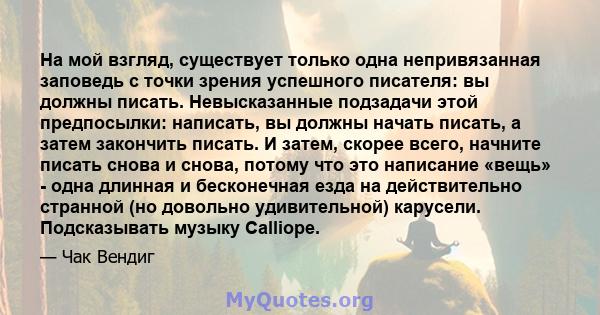 На мой взгляд, существует только одна непривязанная заповедь с точки зрения успешного писателя: вы должны писать. Невысказанные подзадачи этой предпосылки: написать, вы должны начать писать, а затем закончить писать. И затем, скорее всего, начните писать снова и снова, потому что это написание «вещь» - одна длинная и бесконечная езда на действительно странной (но довольно удивительной) карусели. Подсказывать музыку Calliope.

— Чак Вендиг

MyQuotes.org